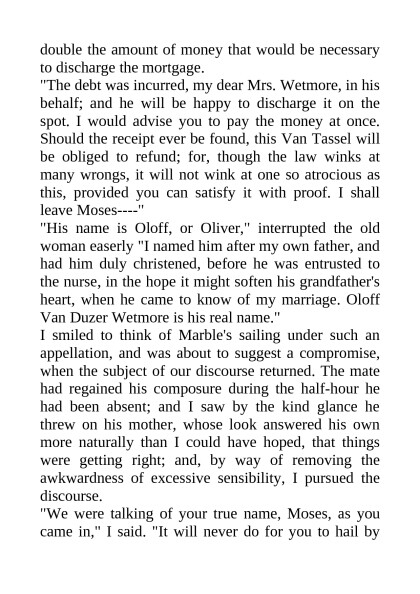 double the amount of money that would be necessary to discharge the mortgage.
"The debt was incurred, my dear Mrs. Wetmore, in his behalf; and he will be happy to discharge it on the spot. I would advise you to pay the money at once. Should the receipt ever be found, this Van Tassel will be obliged to refund; for, though the law winks at many wrongs, it will not wink at one so atrocious as this, provided you can satisfy it with proof. I shall leave Moses----"
"His name is Oloff, or Oliver," interrupted the old woman easerly "I named him after my own father, and had him duly christened, before he was entrusted to the nurse, in the hope it might soften his grandfather's heart, when he came to know of my marriage. Oloff Van Duzer Wetmore is his real name."
I smiled to think of Marble's sailing under such an appellation, and was about to suggest a compromise, when the subject of our discourse returned. The mate had regained his composure during the half-hour he had been absent; and I saw by the kind glance he threw on his mother, whose look answered his own more naturally than I could have hoped, that things were getting right; and, by way of removing the awkwardness of excessive sensibility, I pursued the discourse.
"We were talking of your true name, Moses, as you came in," I said. "It will never do for you to hail by